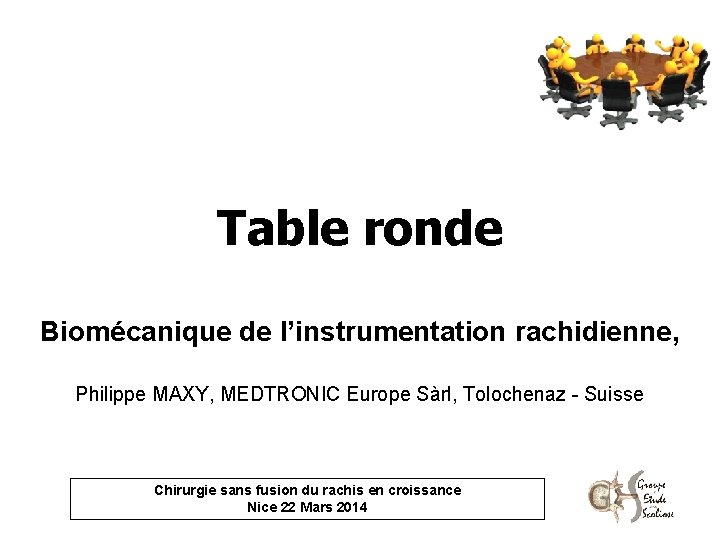 Table ronde

Biomécanique de l'instrumentation rachidienne,

Philippe MAXY, MEDTRONIC Europe Sàrl, Tolochenaz - Suisse

Chirurgie sans fusion du rachis en croissance
Nice 22 Mars 2014

Groupe
Etude
Scoliose